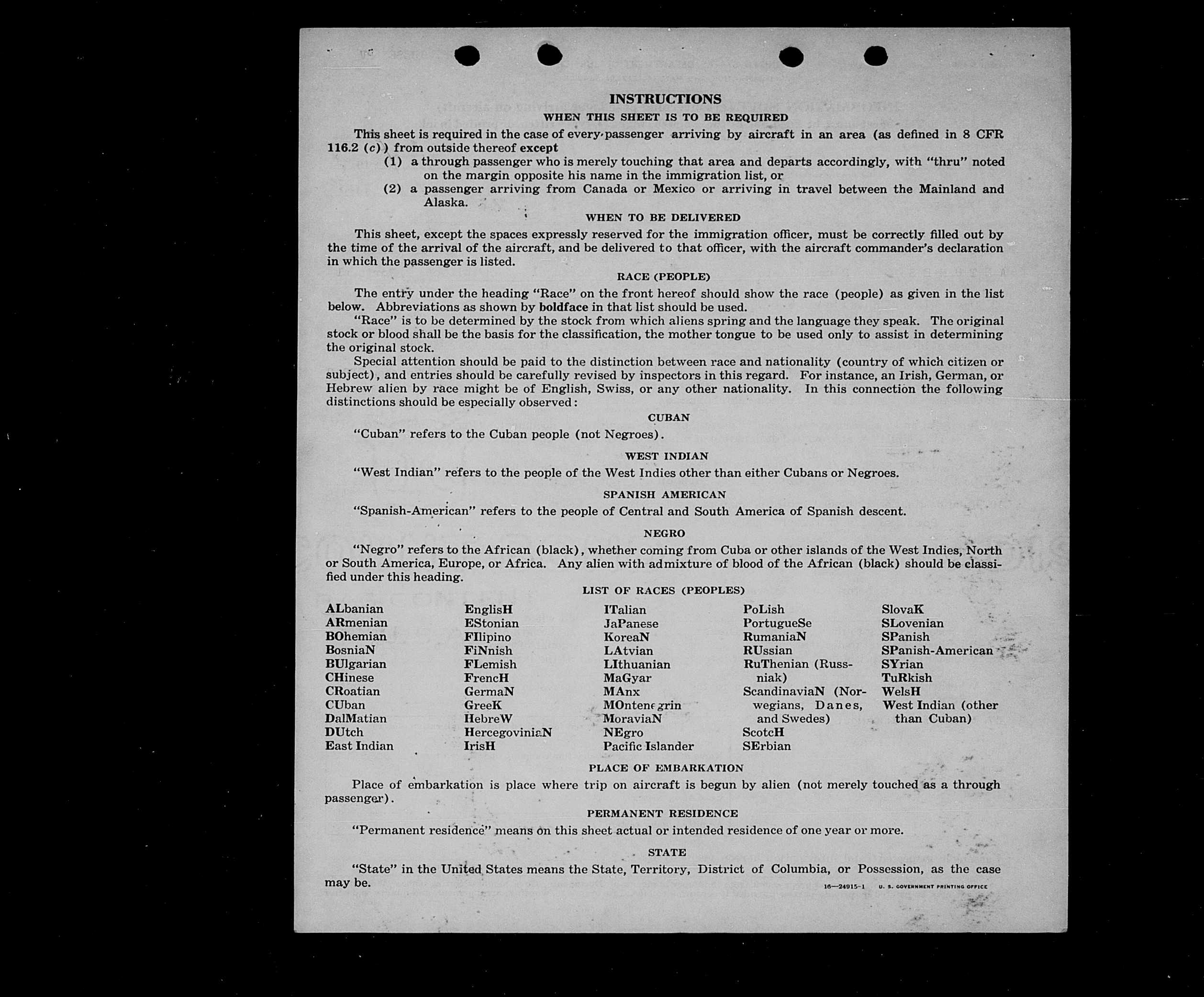 INSTRUCTIONS

WHEN THIS SHEET IS TO BE REQUIRED

This sheet is required in the case of every passenger arriving by aircraft in an area (as defined in 8 CFR 116.2 (c)) from outside thereof except

(1) a through passenger who is merely touching that area and departs accordingly, with "thru" noted on the margin opposite his name in the immigration list, or

(2) a passenger arriving from Canada or Mexico or arriving in travel between the Mainland and Alaska.

WHEN TO BE DELIVERED

This sheet, except the spaces expressly reserved for the immigration officer, must be correctly filled out by the time of the arrival of the aircraft, and be delivered to that officer, with the aircraft commander's declaration in which the passenger is listed.

RACE (PEOPLE)

The entry under the heading "Race" on the front hereof should show the race (people) as given in the list below. Abbreviations as shown by boldface in that list should be used.

"Race" is to be determined by the stock from which aliens spring and the language they speak. The original stock or blood shall be the basis for the classification, the mother tongue to be used only to assist in determining the original stock.

Special attention should be paid to the distinction between race and nationality (country of which citizen or subject), and entries should be carefully revised by inspectors in this regard. For instance, an Irish, German, or Hebrew alien by race might be of English, Swiss, or any other nationality. In this connection the following distinctions should be especially observed:

CUBAN

"Cuban" refers to the Cuban people (not Negroes).

WEST INDIAN

"West Indian" refers to the people of the West Indies other than either Cubans or Negroes.

SPANISH AMERICAN

"Spanish-American" refers to the people of Central and South America of Spanish descent.

NEGRO

"Negro" refers to the African (black), whether coming from Cuba or other islands of the West Indies, North or South America, Europe, or Africa. Any alien with admixture of blood of the African (black) should be classified under this heading.

LIST OF RACES (PEOPLES)

ALbanian
ARmenian
BOhemian
BosniaN
BUlgarian
CHinese
CRoatian
CUban
DalMatian
DUtch
East Indian

EnglisH
EStonian
FIlipino
FiNnish
FLemish
FrencH
GermaN
GreeK
HebreW
HercegoviniaN
IrisH

ITalian
JaPanese
KoreaN
LAtvian
LIthuanian
MaGyar
MAnx
MOntenegrin
MoraviaN
NEgro
Pacific Islander

PoLish
PortugueSe
RumaniaN
RUssian
RuThenian (Russniak)
ScandinaviaN (Norwegians, Danes, and Swedes)
ScotcH
SErbian

SlovaK
SLovenian
SPanish
SPanish-American
SYrian
TuRkish
WelsH
West Indian (other than Cuban)

PLACE OF EMBARKATION

Place of embarkation is place where trip on aircraft is begun by alien (not merely touched as a through passenger).

PERMANENT RESIDENCE

"Permanent residence" means on this sheet actual or intended residence of one year or more.

STATE

"State" in the United States means the State, Territory, District of Columbia, or Possession, as the case may be.

16—24915-1 U. S. GOVERNMENT PRINTING OFFICE